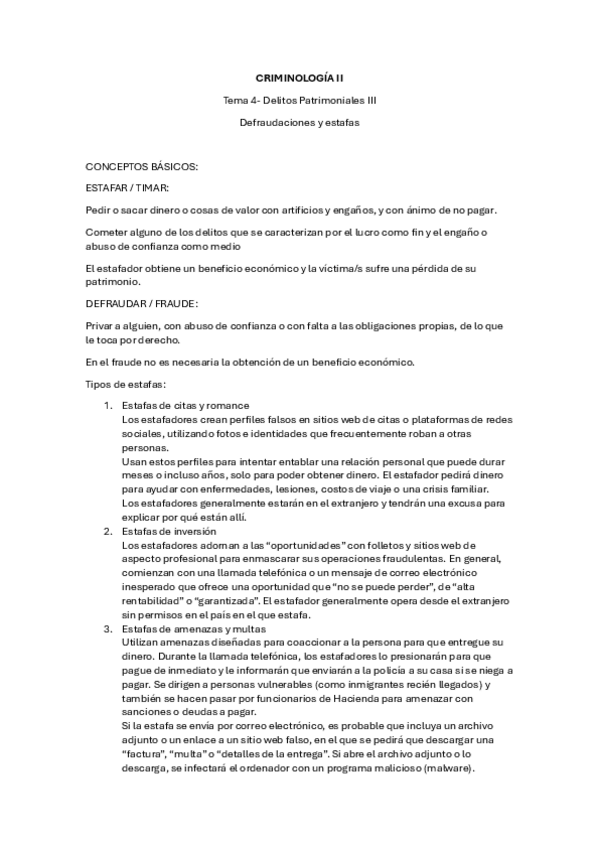 CRIMINOLOGÍA II

Tema 4- Delitos Patrimoniales III

Defraudaciones y estafas

CONCEPTOS BÁSICOS:

ESTAFAR / TIMAR:

Pedir o sacar dinero o cosas de valor con artificios y engaños, y con ánimo de no pagar.

Cometer alguno de los delitos que se caracterizan por el lucro como fin y el engaño o abuso de confianza como medio

El estafador obtiene un beneficio económico y la víctima/s sufre una pérdida de su patrimonio.

DEFRAUDAR / FRAUDE:

Privar a alguien, con abuso de confianza o con falta a las obligaciones propias, de lo que le toca por derecho.

En el fraude no es necesaria la obtención de un beneficio económico.

Tipos de estafas:

1. Estafas de citas y romance
Los estafadores crean perfiles falsos en sitios web de citas o plataformas de redes sociales, utilizando fotos e identidades que frecuentemente roban a otras personas.
Usan estos perfiles para intentar entablar una relación personal que puede durar meses o incluso años, solo para poder obtener dinero. El estafador pedirá dinero para ayudar con enfermedades, lesiones, costos de viaje o una crisis familiar.
Los estafadores generalmente estarán en el extranjero y tendrán una excusa para explicar por qué están allí.
2. Estafas de inversión
Los estafadores adornan a las "oportunidades" con folletos y sitios web de aspecto profesional para enmascarar sus operaciones fraudulentas. En general, comienzan con una llamada telefónica o un mensaje de correo electrónico inesperado que ofrece una oportunidad que "no se puede perder", de "alta rentabilidad" o "garantizada". El estafador generalmente opera desde el extranjero sin permisos en el país en el que estafa.
3. Estafas de amenazas y multas
Utilizan amenazas diseñadas para coaccionar a la persona para que entregue su dinero. Durante la llamada telefónica, los estafadores lo presionarán para que pague de inmediato y le informarán que enviarán a la policía a su casa si se niega a pagar. Se dirigen a personas vulnerables (como inmigrantes recién llegados) y también se hacen pasar por funcionarios de Hacienda para amenazar con sanciones o deudas a pagar.
Si la estafa se envía por correo electrónico, es probable que incluya un archivo adjunto o un enlace a un sitio web falso, en el que se pedirá que descargar una "factura", "multa" o "detalles de la entrega". Si abre el archivo adjunto o lo descarga, se infectará el ordenador con un programa malicioso (malware).